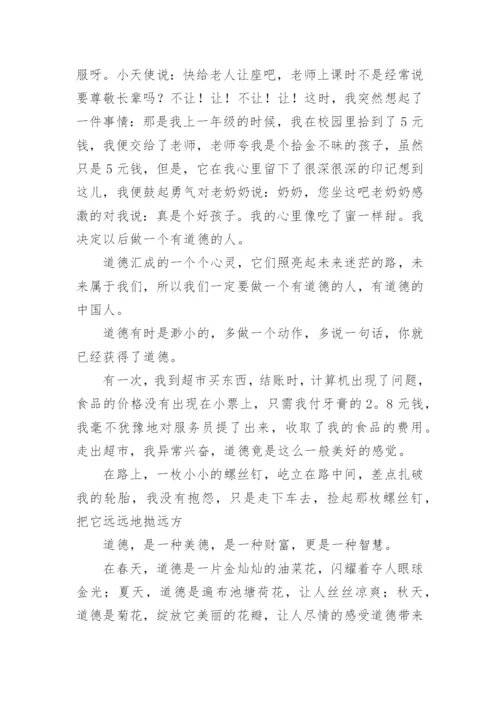 服呀。小天使说：快给老人让座吧，老师上课时不是经常说要尊敬长辈吗？不让！让！不让！让！这时，我突然想起了一件事情：那是我上一年级的时候，我在校园里拾到了5元钱，我便交给了老师，老师夸我是个拾金不昧的孩子，虽然只是5元钱，但是，它在我心里留下了很深很深的印记想到这儿，我便鼓起勇气对老奶奶说：奶奶，您坐这吧老奶奶感激的对我说：真是个好孩子。我的心里像吃了蜜一样甜。我决定以后做一个有道德的人。

道德汇成的一个个心灵，它们照亮起未来迷茫的路，未来属于我们，所以我们一定要做一个有道德的人，有道德的中国人。

道德有时是渺小的，多做一个动作，多说一句话，你就已经获得了道德。

有一次，我到超市买东西，结账时，计算机出现了问题，食品的价格没有出现在小票上，只需我付牙膏的2。8元钱，我毫不犹豫地对服务员提了出来，收取了我的食品的费用。走出超市，我异常兴奋，道德竟是这么一般美好的感觉。

在路上，一枚小小的螺丝钉，屹立在路中间，差点扎破我的轮胎，我没有抱怨，只是走下车去，捡起那枚螺丝钉，把它远远地抛远方

道德，是一种美德，是一种财富，更是一种智慧。

在春天，道德是一片金灿灿的油菜花，闪耀着夺人眼球金光；夏天，道德是遍布池塘荷花，让人丝丝凉爽；秋天，道德是菊花，绽放它美丽的花瓣，让人尽情的感受道德带来